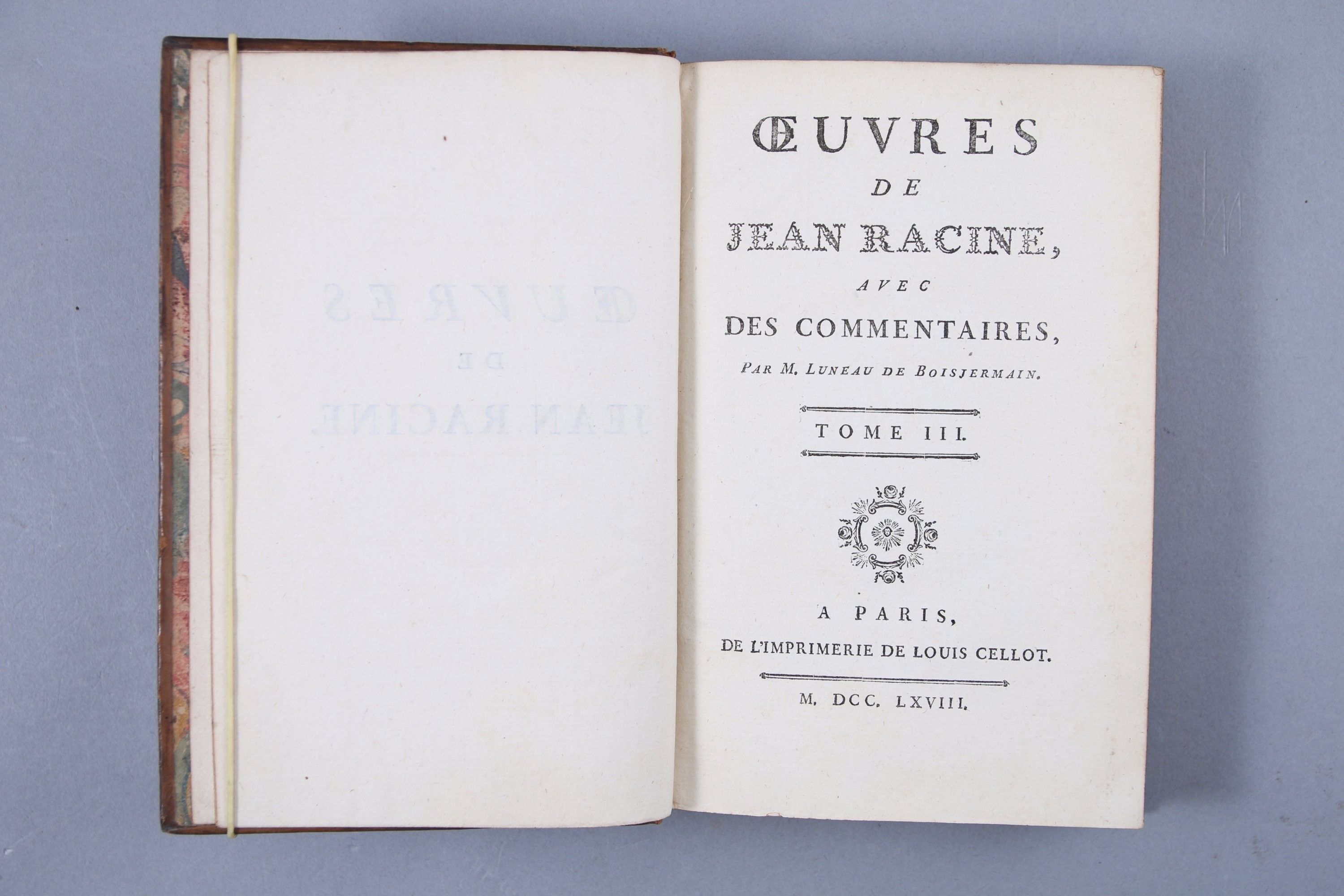 ŒUVRES
DE
JEAN RACINE,
AVEC
DES COMMENTAIRES,
PAR M. LUNEAU DE BOISJERMAIN.

TOME III.

A PARIS,
DE L'IMPRIMERIE DE LOUIS CELLOT.

M. DCC. LXVIII.